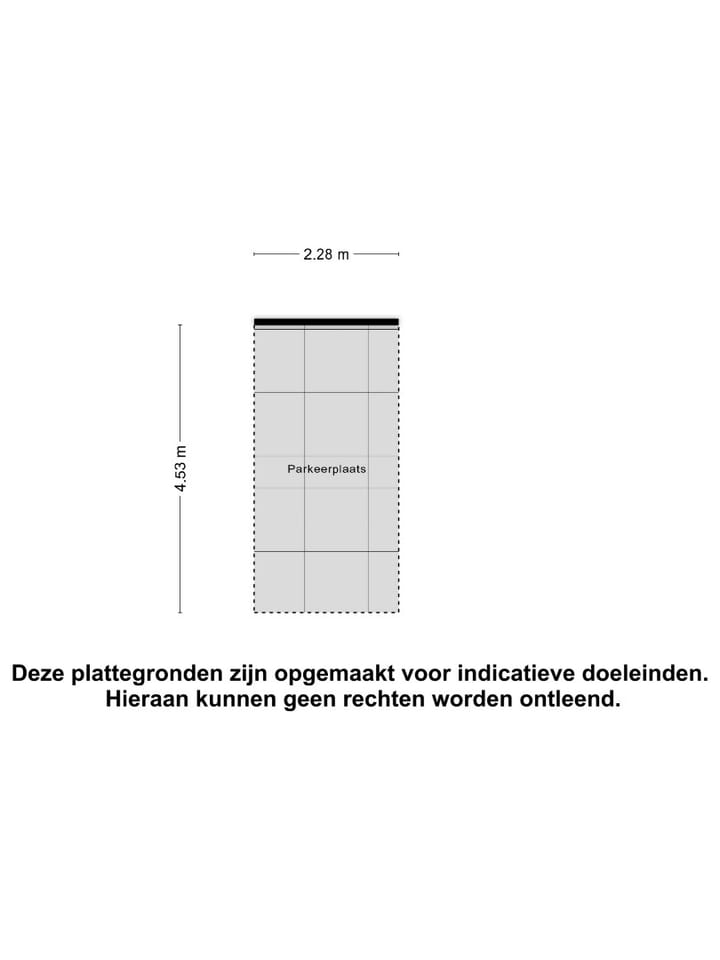 2.28 m

4.53 m

Parkeerplaats

Deze plattegronden zijn opgemaakt voor indicatieve doeleinden. Hieraan kunnen geen rechten worden ontleend.